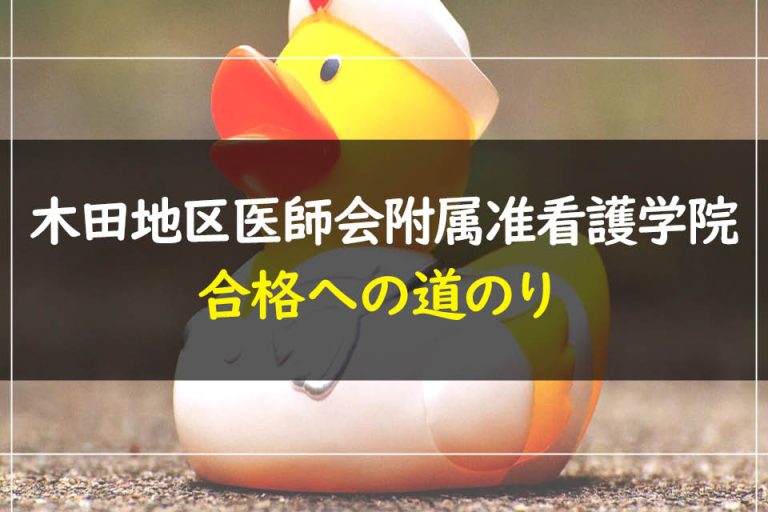 木田地区医師会附属准看護学院
合格への道のり